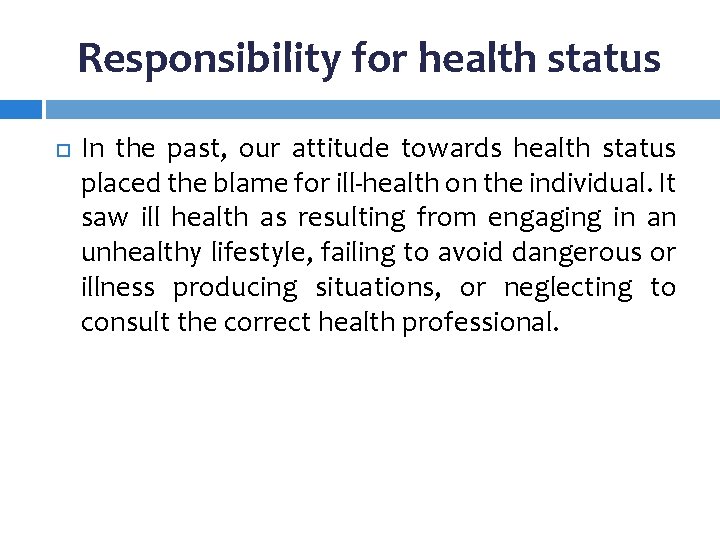 Responsibility for health status

In the past, our attitude towards health status placed the blame for ill-health on the individual. It saw ill health as resulting from engaging in an unhealthy lifestyle, failing to avoid dangerous or illness producing situations, or neglecting to consult the correct health professional.